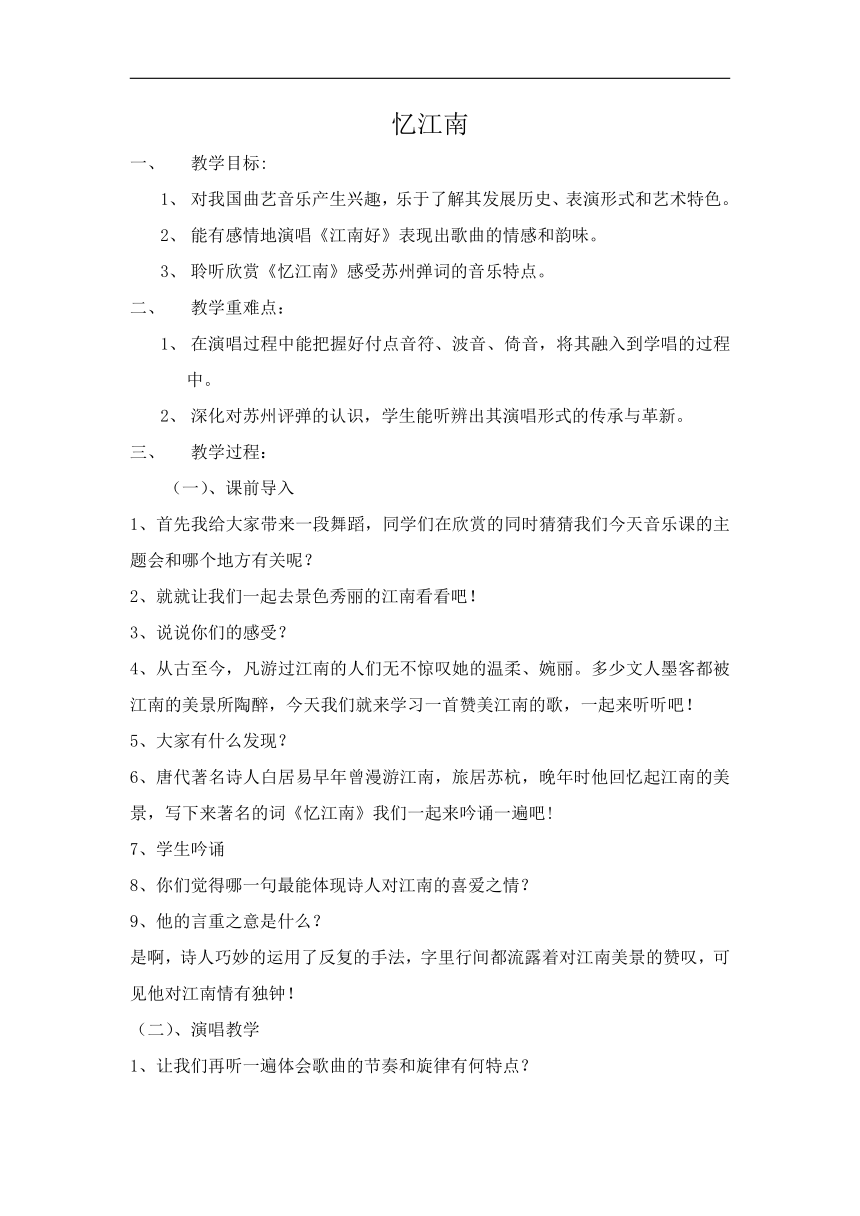 忆江南

一、 教学目标:

1、 对我国曲艺音乐产生兴趣，乐于了解其发展历史、表演形式和艺术特色。

2、 能有感情地演唱《江南好》表现出歌曲的情感和韵味。

3、 聆听欣赏《忆江南》感受苏州弹词的音乐特点。

二、 教学重难点：

1、 在演唱过程中能把握好付点音符、波音、倚音，将其融入到学唱的过程中。

2、 深化对苏州评弹的认识，学生能听辨出其演唱形式的传承与革新。

三、 教学过程：

（一）、课前导入

1、首先我给大家带来一段舞蹈，同学们在欣赏的同时猜猜我们今天音乐课的主题会和哪个地方有关呢？

2、就就让我们一起去景色秀丽的江南看看吧！

3、说说你们的感受？

4、从古至今，凡游过江南的人们无不惊叹她的温柔、婉丽。多少文人墨客都被江南的美景所陶醉，今天我们就来学习一首赞美江南的歌，一起来听听吧！

5、大家有什么发现？

6、唐代著名诗人白居易早年曾漫游江南，旅居苏杭，晚年时他回忆起江南的美景，写下来著名的词《忆江南》我们一起来吟诵一遍吧!

7、学生吟诵

8、你们觉得哪一句最能体现诗人对江南的喜爱之情？

9、他的言重之意是什么？

是啊，诗人巧妙的运用了反复的手法，字里行间都流露着对江南美景的赞叹，可见他对江南情有独钟！

（二）、演唱教学

1、让我们再听一遍体会歌曲的节奏和旋律有何特点？